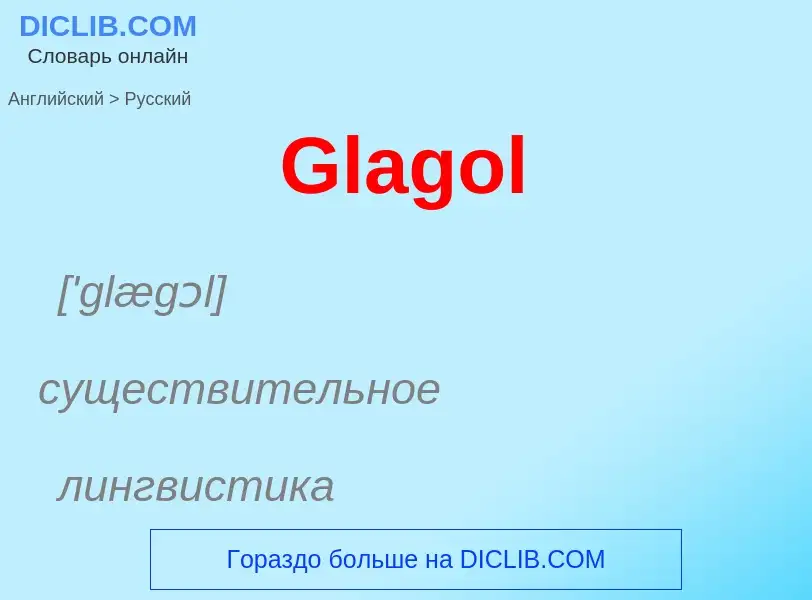 DICLIB.COM
Словарь онлайн

Английский > Русский

Glagol

['glægɔl]

существительное

лингвистика

Гораздо больше на DICLIB.COM